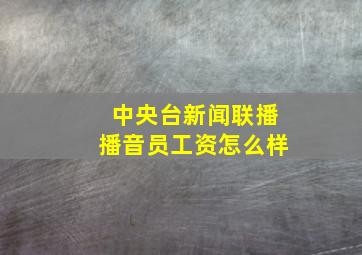 中央台新闻联播
播音员工资怎么样